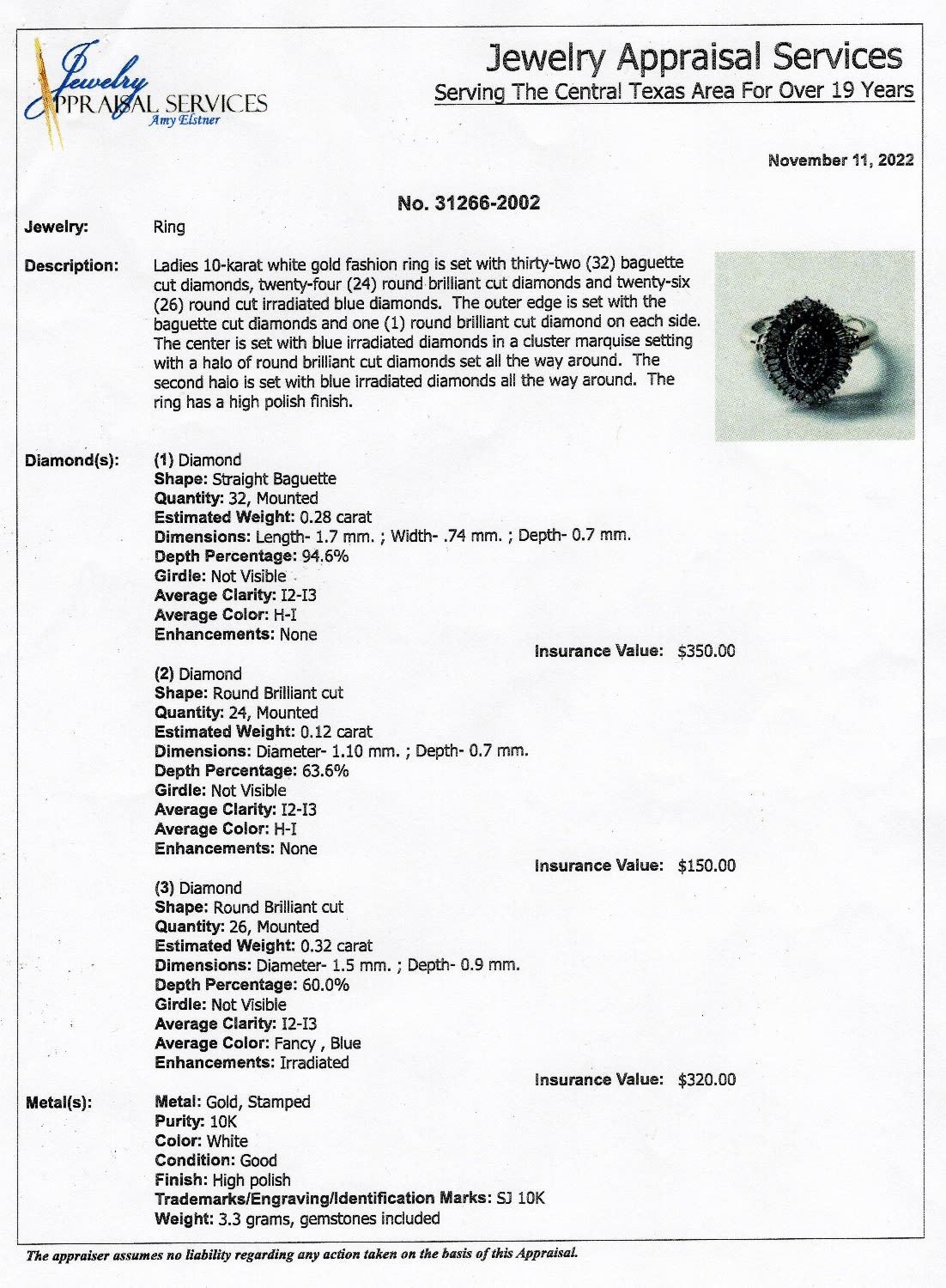 Jewelry
APPRAISAL SERVICES
Amy Elstner

Jewelry Appraisal Services
Serving The Central Texas Area For Over 19 Years

November 11, 2022

No. 31266-2002

Jewelry: Ring

Description: Ladies 10-karat white gold fashion ring is set with thirty-two (32) baguette cut diamonds, twenty-four (24) round brilliant cut diamonds and twenty-six (26) round cut irradiated blue diamonds. The outer edge is set with the baguette cut diamonds and one (1) round brilliant cut diamond on each side. The center is set with blue irradiated diamonds in a cluster marquise setting with a halo of round brilliant cut diamonds set all the way around. The second halo is set with blue irradiated diamonds all the way around. The ring has a high polish finish.

Diamond(s): (1) Diamond
Shape: Straight Baguette
Quantity: 32, Mounted
Estimated Weight: 0.28 carat
Dimensions: Length- 1.7 mm. ; Width- .74 mm. ; Depth- 0.7 mm.
Depth Percentage: 94.6%
Girdle: Not Visible
Average Clarity: I2-I3
Average Color: H-I
Enhancements: None
Insurance Value: $350.00

(2) Diamond
Shape: Round Brilliant cut
Quantity: 24, Mounted
Estimated Weight: 0.12 carat
Dimensions: Diameter- 1.10 mm. ; Depth- 0.7 mm.
Depth Percentage: 63.6%
Girdle: Not Visible
Average Clarity: I2-I3
Average Color: H-I
Enhancements: None
Insurance Value: $150.00

(3) Diamond
Shape: Round Brilliant cut
Quantity: 26, Mounted
Estimated Weight: 0.32 carat
Dimensions: Diameter- 1.5 mm. ; Depth- 0.9 mm.
Depth Percentage: 60.0%
Girdle: Not Visible
Average Clarity: I2-I3
Average Color: Fancy , Blue
Enhancements: Irradiated
Insurance Value: $320.00

Metal(s): Metal: Gold, Stamped
Purity: 10K
Color: White
Condition: Good
Finish: High polish
Trademarks/Engraving/Identification Marks: SJ 10K
Weight: 3.3 grams, gemstones included

The appraiser assumes no liability regarding any action taken on the basis of this Appraisal.